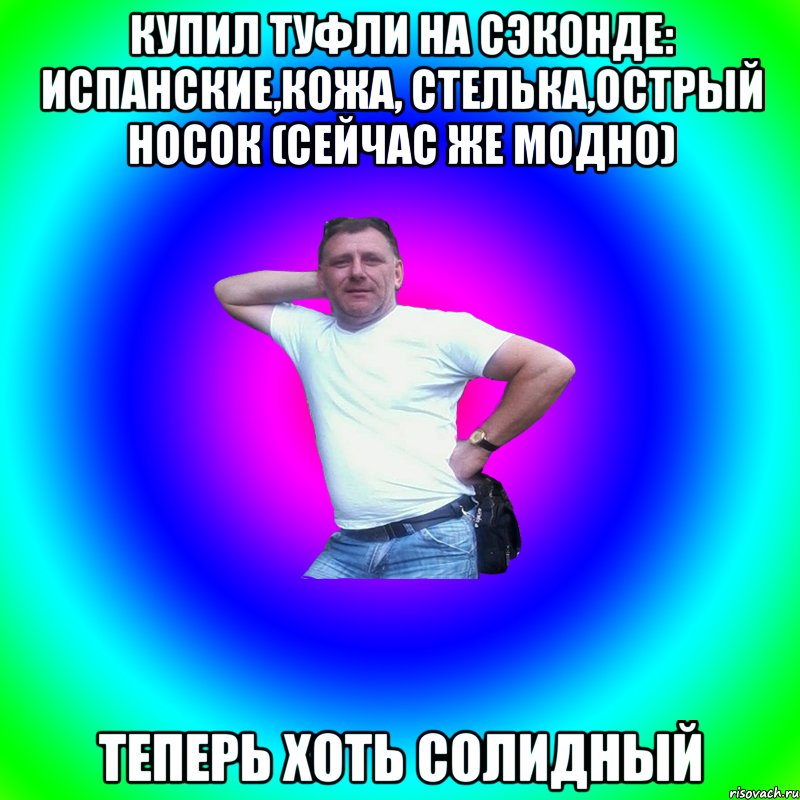 КУПИЛ ТУФЛИ НА СЭКОНДЕ: ИСПАНСКИЕ,КОЖА, СТЕЛЬКА,ОСТРЫЙ НОСОК (СЕЙЧАС ЖЕ МОДНО)

ТЕПЕРЬ ХОТЬ СОЛИДНЫЙ

risovach.ru